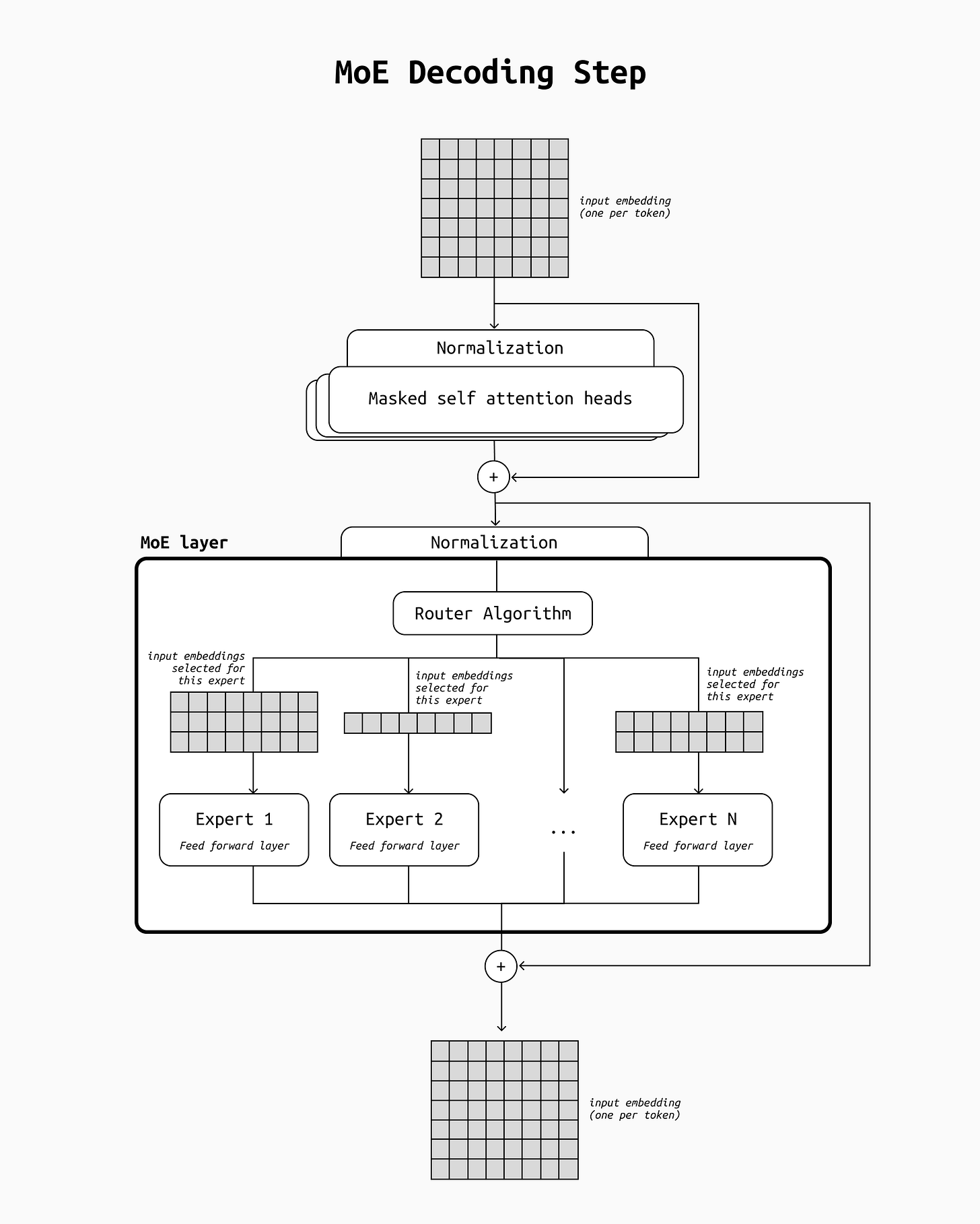 MoE Decoding Step

input embedding
(one per token)

Normalization

Masked self attention heads

+

MoE layer

Normalization

Router Algorithm

input embeddings
selected for
this expert

input embeddings
selected for
this expert

input embeddings
selected for
this expert

Expert 1
Feed forward layer

Expert 2
Feed forward layer

...

Expert N
Feed forward layer

+

input embedding
(one per token)